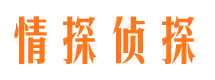 情探侦探